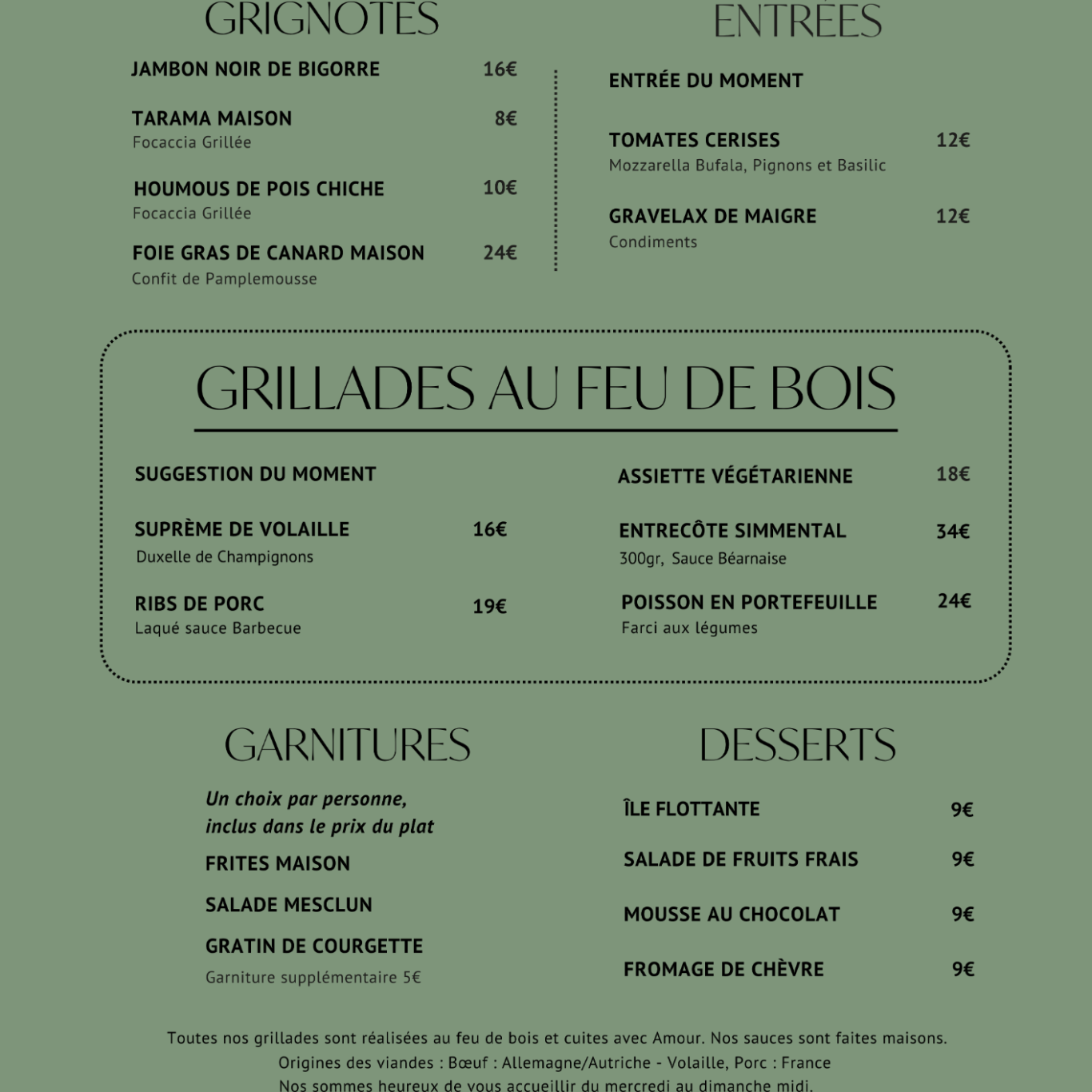 GRIGNOTES

JAMBON NOIR DE BIGORRE 16€

TARAMA MAISON 8€
Focaccia Grillée

HOUMOUS DE POIS CHICHE 10€
Focaccia Grillée

FOIE GRAS DE CANARD MAISON 24€
Confit de Pamplemousse

ENTRÉES

ENTRÉE DU MOMENT

TOMATES CERISES 12€
Mozzarella Bufala, Pignons et Basilic

GRAVELAX DE MAIGRE 12€
Condiments

GRILLADES AU FEU DE BOIS

SUGGESTION DU MOMENT

SUPRÈME DE VOLAILLE 16€
Duxelle de Champignons

RIBS DE PORC 19€
Laqué sauce Barbecue

ASSIETTE VÉGÉTARIENNE 18€

ENTRECÔTE SIMMENTAL 34€
300gr, Sauce Béarnaise

POISSON EN PORTEFEUILLE 24€
Farci aux légumes

GARNITURES

Un choix par personne, inclus dans le prix du plat

FRITES MAISON

SALADE MESCLUN

GRATIN DE COURGETTE

Garniture supplémentaire 5€

DESSERTS

ÎLE FLOTTANTE 9€

SALADE DE FRUITS FRAIS 9€

MOUSSE AU CHOCOLAT 9€

FROMAGE DE CHÈVRE 9€

Toutes nos grillades sont réalisées au feu de bois et cuites avec Amour. Nos sauces sont faites maisons.
Origines des viandes : Bœuf : Allemagne/Autriche - Volaille, Porc : France
Nos sommes heureux de vous accueillir du mercredi au dimanche midi.